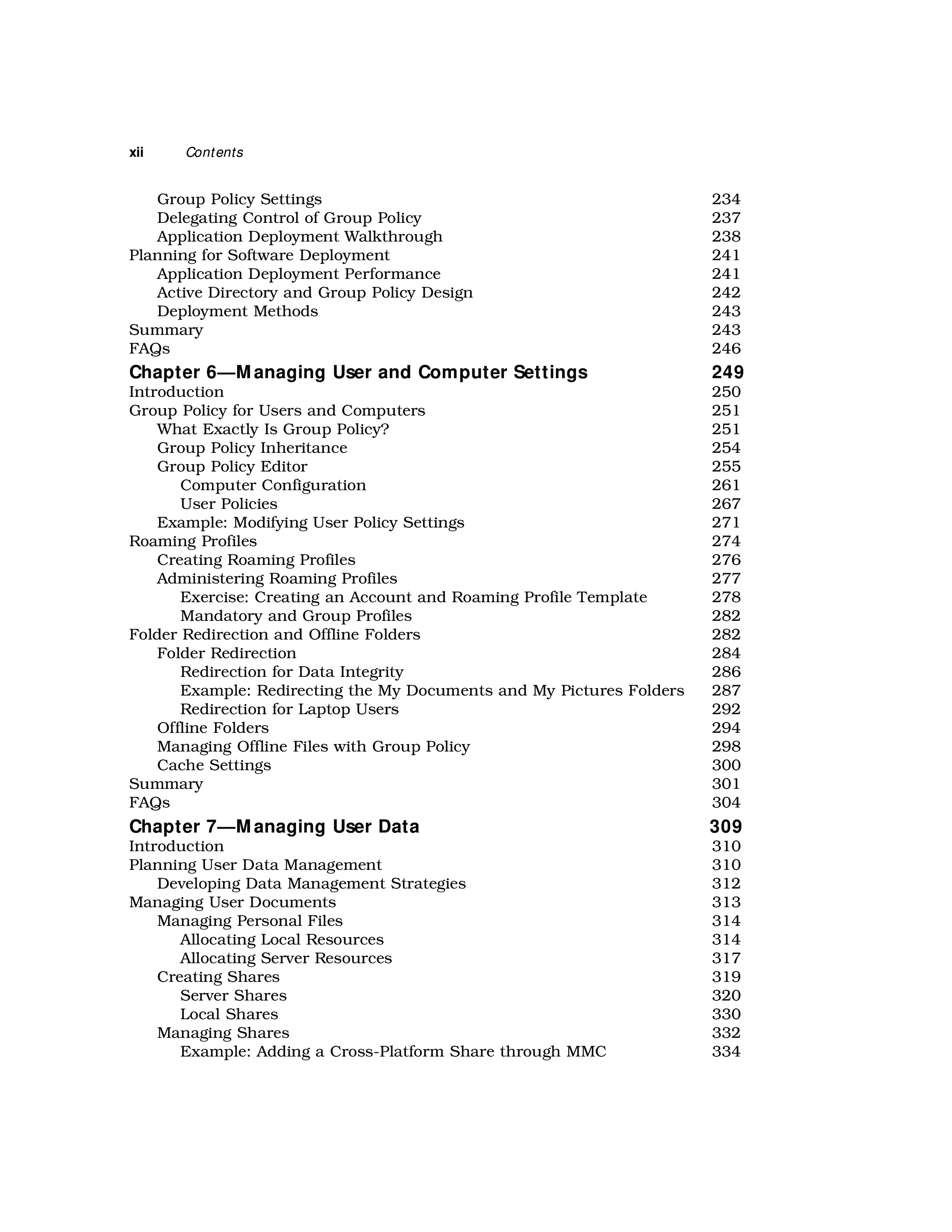 xii Contents

Group Policy Settings 234
Delegating Control of Group Policy 237
Application Deployment Walkthrough 238
Planning for Software Deployment 241
Application Deployment Performance 241
Active Directory and Group Policy Design 242
Deployment Methods 243
Summary 243
FAQs 246

Chapter 6—Managing User and Computer Settings 249
Introduction 250
Group Policy for Users and Computers 251
What Exactly Is Group Policy? 251
Group Policy Inheritance 254
Group Policy Editor 255
Computer Configuration 261
User Policies 267
Example: Modifying User Policy Settings 271
Roaming Profiles 274
Creating Roaming Profiles 276
Administering Roaming Profiles 277
Exercise: Creating an Account and Roaming Profile Template 278
Mandatory and Group Profiles 282
Folder Redirection and Offline Folders 282
Folder Redirection 284
Redirection for Data Integrity 286
Example: Redirecting the My Documents and My Pictures Folders 287
Redirection for Laptop Users 292
Offline Folders 294
Managing Offline Files with Group Policy 298
Cache Settings 300
Summary 301
FAQs 304

Chapter 7—Managing User Data 309
Introduction 310
Planning User Data Management 310
Developing Data Management Strategies 312
Managing User Documents 313
Managing Personal Files 314
Allocating Local Resources 314
Allocating Server Resources 317
Creating Shares 319
Server Shares 320
Local Shares 330
Managing Shares 332
Example: Adding a Cross-Platform Share through MMC 334